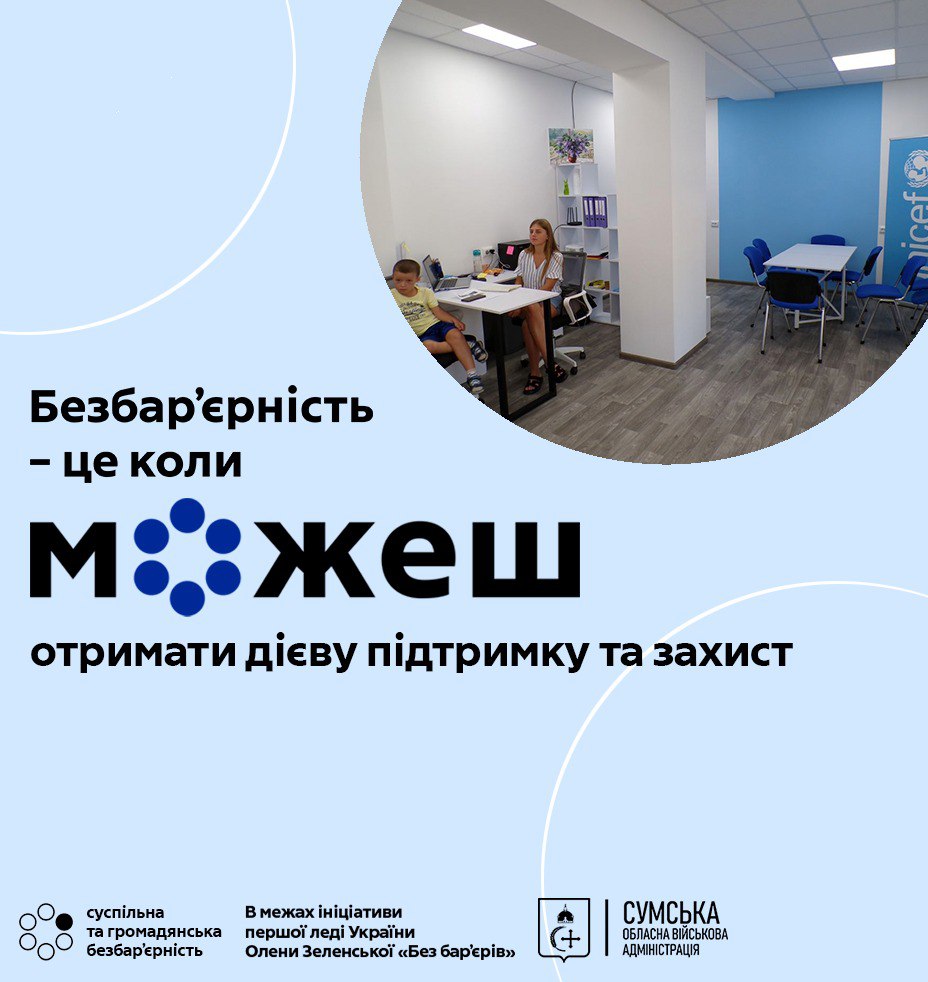 Безбар'єрність – це коли

можеш

отримати дієву підтримку та захист

суспільна
та громадянська
безбар'єрність

В межах ініціативи
першої леді України
Олени Зеленської «Без бар'єрів»

СУМСЬКА
ОБЛАСНА ВІЙСЬКОВА
АДМІНІСТРАЦІЯ